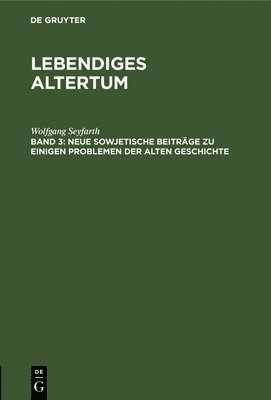 DE GRUYTER

LEBENDIGES ALTERTUM

Wolfgang Seyfarth
BAND 3: NEUE SOWJETISCHE BEITRÄGE ZU EINIGEN PROBLEMEN DER ALTEN GESCHICHTE

DE G